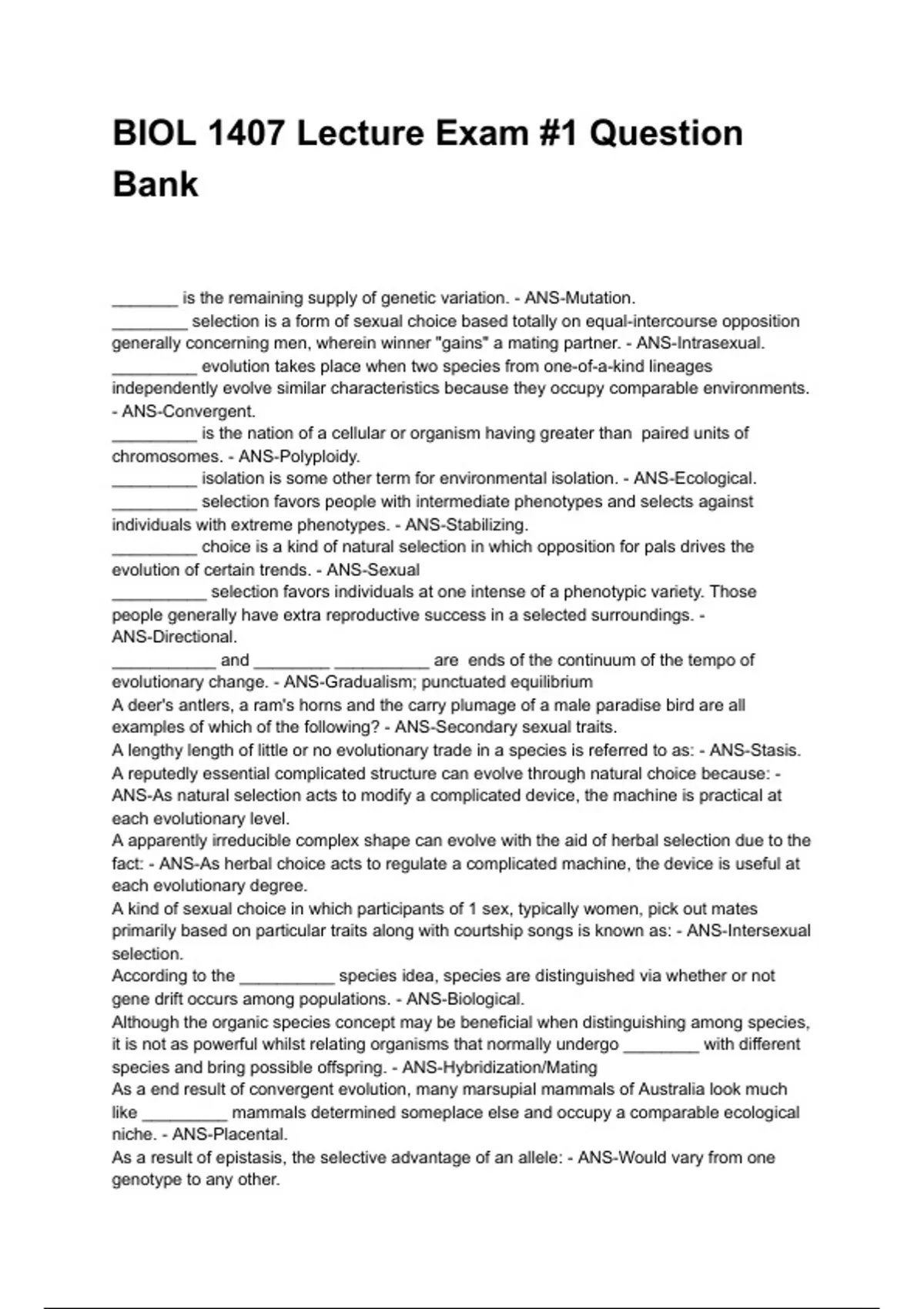 BIOL 1407 Lecture Exam #1 Question Bank

_______ is the remaining supply of genetic variation. - ANS-Mutation.
________ selection is a form of sexual choice based totally on equal-intercourse opposition generally concerning men, wherein winner "gains" a mating partner. - ANS-Intrasexual.
_________ evolution takes place when two species from one-of-a-kind lineages independently evolve similar characteristics because they occupy comparable environments. - ANS-Convergent.
_________ is the nation of a cellular or organism having greater than paired units of chromosomes. - ANS-Polyploidy.
_________ isolation is some other term for environmental isolation. - ANS-Ecological.
_________ selection favors people with intermediate phenotypes and selects against individuals with extreme phenotypes. - ANS-Stabilizing.
_________ choice is a kind of natural selection in which opposition for pals drives the evolution of certain trends. - ANS-Sexual
__________ selection favors individuals at one intense of a phenotypic variety. Those people generally have extra reproductive success in a selected surroundings. - ANS-Directional.
___________ and ________ __________ are ends of the continuum of the tempo of evolutionary change. - ANS-Gradualism; punctuated equilibrium
A deer's antlers, a ram's horns and the carry plumage of a male paradise bird are all examples of which of the following? - ANS-Secondary sexual traits.
A lengthy length of little or no evolutionary trade in a species is referred to as: - ANS-Stasis.
A reputedly essential complicated structure can evolve through natural choice because: - ANS-As natural selection acts to modify a complicated device, the machine is practical at each evolutionary level.
A apparently irreducible complex shape can evolve with the aid of herbal selection due to the fact: - ANS-As herbal choice acts to regulate a complicated machine, the device is useful at each evolutionary degree.
A kind of sexual choice in which participants of 1 sex, typically women, pick out mates primarily based on particular traits along with courtship songs is known as: - ANS-Intersexual selection.
According to the __________ species idea, species are distinguished via whether or not gene drift occurs among populations. - ANS-Biological.
Although the organic species concept may be beneficial when distinguishing among species, it is not as powerful whilst relating organisms that normally undergo ________ with different species and bring possible offspring. - ANS-Hybridization/Mating
As a end result of convergent evolution, many marsupial mammals of Australia look much like _________ mammals determined someplace else and occupy a comparable ecological niche. - ANS-Placental.
As a result of epistasis, the selective advantage of an allele: - ANS-Would vary from one genotype to any other.